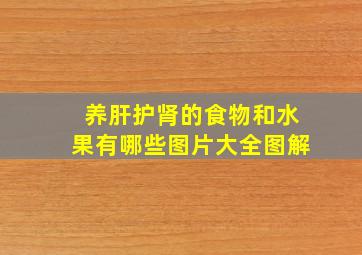 养肝护肾的食物和水果有哪些图片大全图解